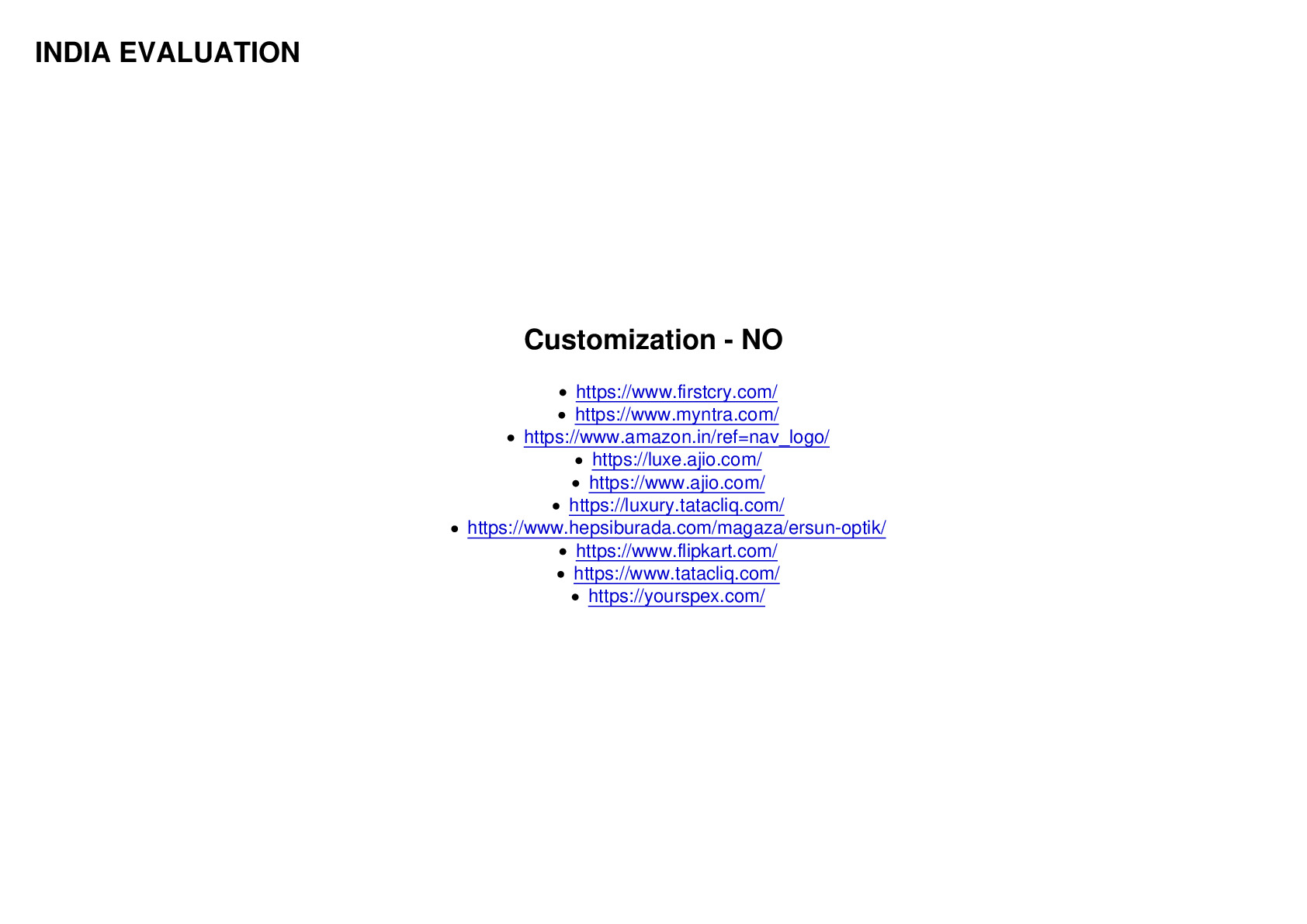 INDIA EVALUATION

Customization - NO

- https://www.firstcry.com/
- https://www.myntra.com/
- https://www.amazon.in/ref=nav_logo/
- https://luxe.ajio.com/
- https://www.ajio.com/
- https://luxury.tatacliq.com/
- https://www.hepsiburada.com/magaza/ersun-optik/
- https://www.flipkart.com/
- https://www.tatacliq.com/
- https://yourspex.com/